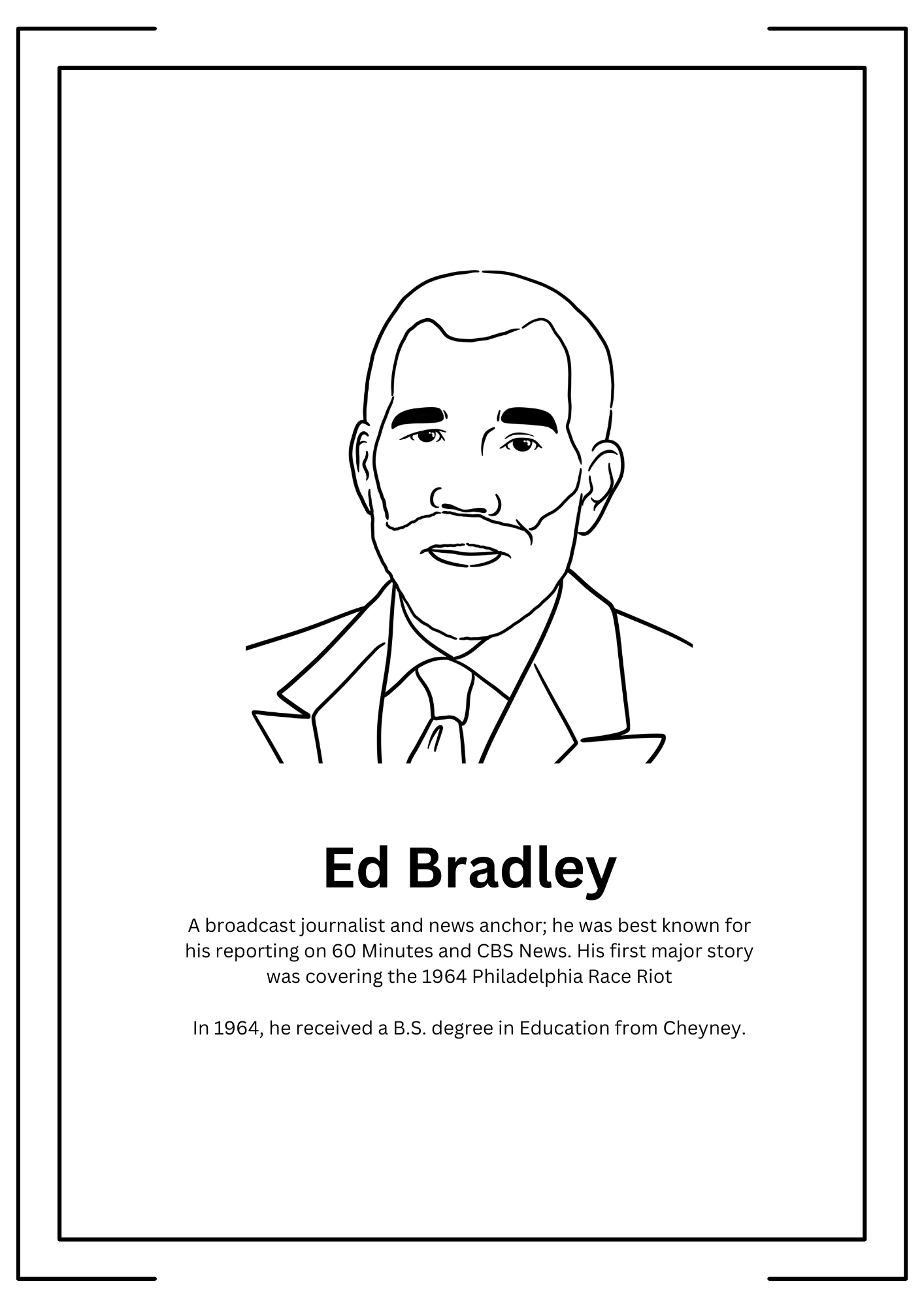 Ed Bradley

A broadcast journalist and news anchor; he was best known for his reporting on 60 Minutes and CBS News. His first major story was covering the 1964 Philadelphia Race Riot

In 1964, he received a B.S. degree in Education from Cheyney.